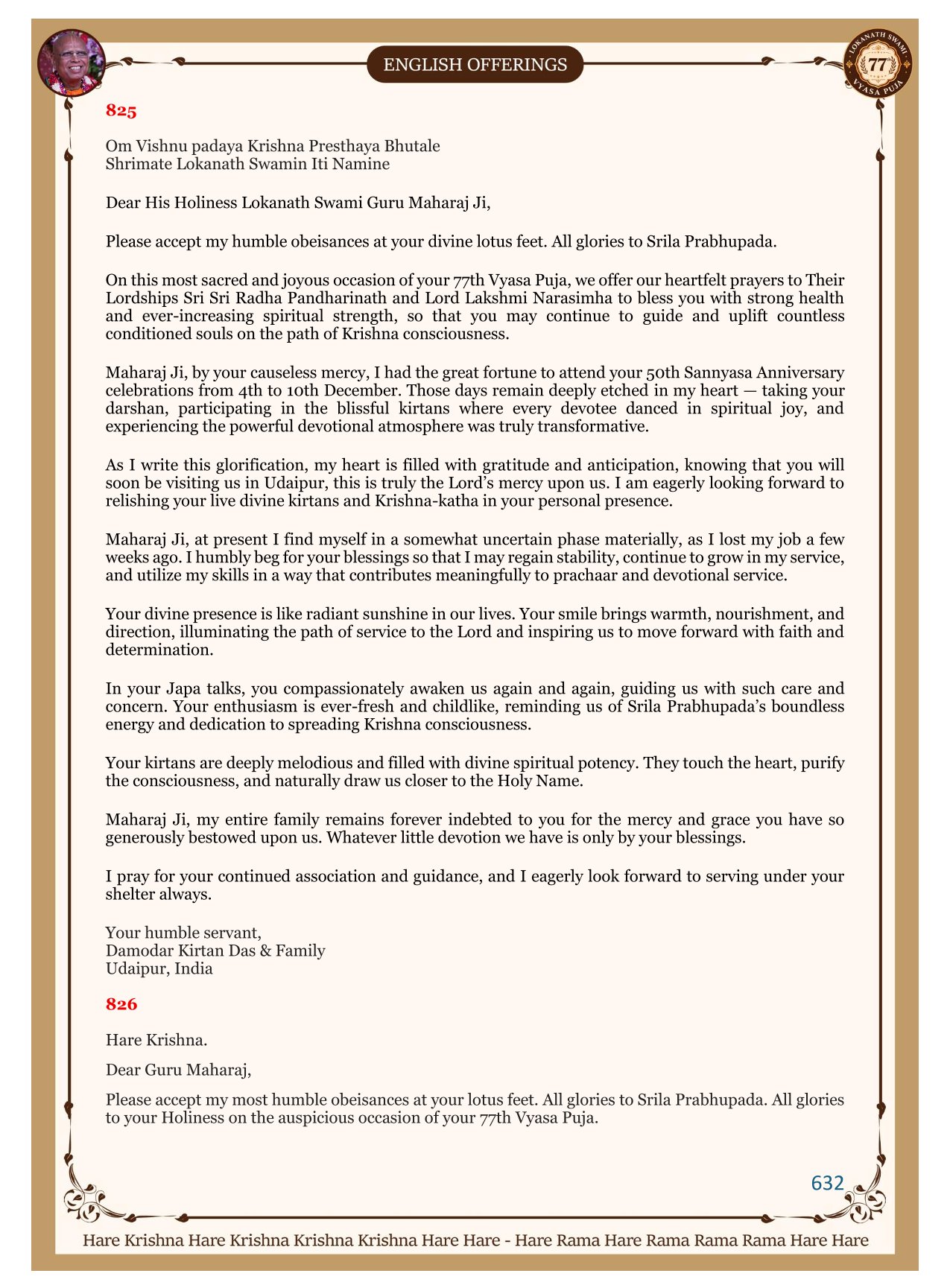 ENGLISH OFFERINGS

LOKANATH SWAMI 77 VYASA PUJA

825

Om Vishnu padaya Krishna Presthaya Bhutale
Shrimate Lokanath Swamin Iti Namine

Dear His Holiness Lokanath Swami Guru Maharaj Ji,

Please accept my humble obeisances at your divine lotus feet. All glories to Srila Prabhupada.

On this most sacred and joyous occasion of your 77th Vyasa Puja, we offer our heartfelt prayers to Their Lordships Sri Sri Radha Pandharinath and Lord Lakshmi Narasimha to bless you with strong health and ever-increasing spiritual strength, so that you may continue to guide and uplift countless conditioned souls on the path of Krishna consciousness.

Maharaj Ji, by your causeless mercy, I had the great fortune to attend your 50th Sannyasa Anniversary celebrations from 4th to 10th December. Those days remain deeply etched in my heart — taking your darshan, participating in the blissful kirtans where every devotee danced in spiritual joy, and experiencing the powerful devotional atmosphere was truly transformative.

As I write this glorification, my heart is filled with gratitude and anticipation, knowing that you will soon be visiting us in Udaipur, this is truly the Lord's mercy upon us. I am eagerly looking forward to relishing your live divine kirtans and Krishna-katha in your personal presence.

Maharaj Ji, at present I find myself in a somewhat uncertain phase materially, as I lost my job a few weeks ago. I humbly beg for your blessings so that I may regain stability, continue to grow in my service, and utilize my skills in a way that contributes meaningfully to prachaar and devotional service.

Your divine presence is like radiant sunshine in our lives. Your smile brings warmth, nourishment, and direction, illuminating the path of service to the Lord and inspiring us to move forward with faith and determination.

In your Japa talks, you compassionately awaken us again and again, guiding us with such care and concern. Your enthusiasm is ever-fresh and childlike, reminding us of Srila Prabhupada's boundless energy and dedication to spreading Krishna consciousness.

Your kirtans are deeply melodious and filled with divine spiritual potency. They touch the heart, purify the consciousness, and naturally draw us closer to the Holy Name.

Maharaj Ji, my entire family remains forever indebted to you for the mercy and grace you have so generously bestowed upon us. Whatever little devotion we have is only by your blessings.

I pray for your continued association and guidance, and I eagerly look forward to serving under your shelter always.

Your humble servant,
Damodar Kirtan Das & Family
Udaipur, India

826

Hare Krishna.

Dear Guru Maharaj,

Please accept my most humble obeisances at your lotus feet. All glories to Srila Prabhupada. All glories to your Holiness on the auspicious occasion of your 77th Vyasa Puja.

632

Hare Krishna Hare Krishna Krishna Krishna Hare Hare - Hare Rama Hare Rama Rama Rama Hare Hare